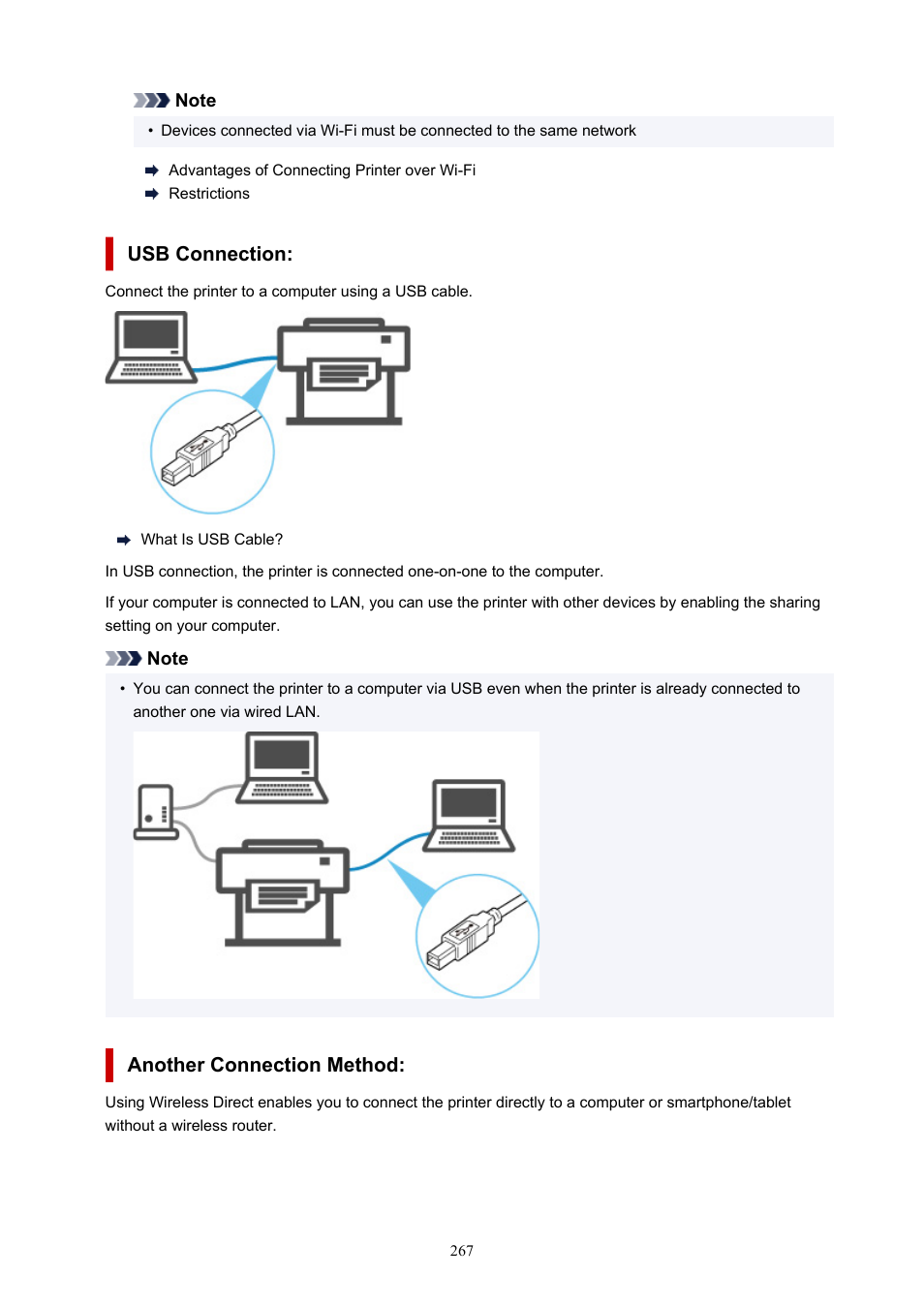 Note

• Devices connected via Wi-Fi must be connected to the same network

Advantages of Connecting Printer over Wi-Fi
Restrictions

USB Connection:

Connect the printer to a computer using a USB cable.

What Is USB Cable?

In USB connection, the printer is connected one-on-one to the computer.

If your computer is connected to LAN, you can use the printer with other devices by enabling the sharing setting on your computer.

Note

• You can connect the printer to a computer via USB even when the printer is already connected to another one via wired LAN.

Another Connection Method:

Using Wireless Direct enables you to connect the printer directly to a computer or smartphone/tablet without a wireless router.

267